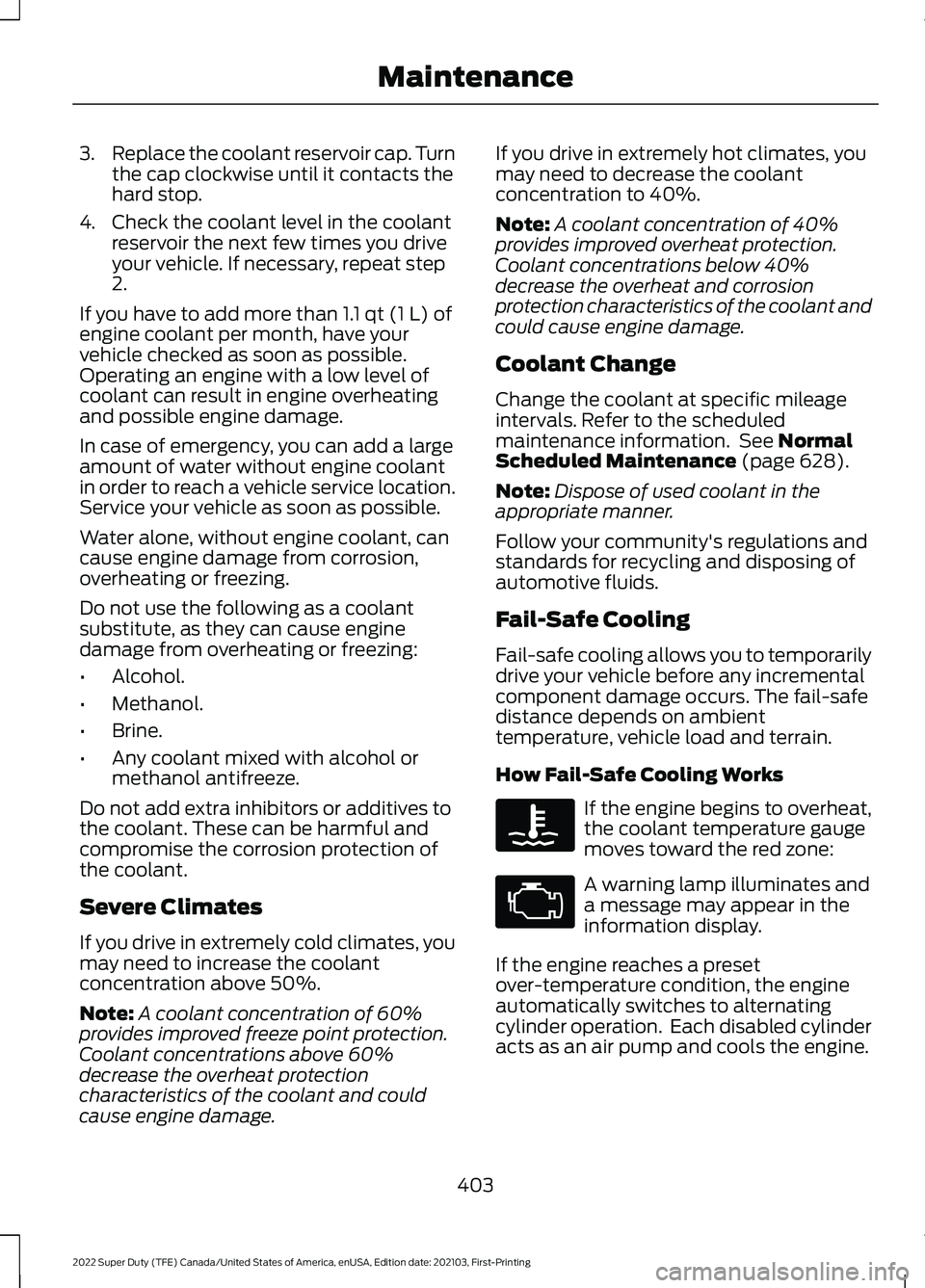 Maintenance

3. Replace the coolant reservoir cap. Turn the cap clockwise until it contacts the hard stop.

4. Check the coolant level in the coolant reservoir the next few times you drive your vehicle. If necessary, repeat step 2.

If you have to add more than 1.1 qt (1 L) of engine coolant per month, have your vehicle checked as soon as possible. Operating an engine with a low level of coolant can result in engine overheating and possible engine damage.

In case of emergency, you can add a large amount of water without engine coolant in order to reach a vehicle service location. Service your vehicle as soon as possible.

Water alone, without engine coolant, can cause engine damage from corrosion, overheating or freezing.

Do not use the following as a coolant substitute, as they can cause engine damage from overheating or freezing:

• Alcohol.
• Methanol.
• Brine.
• Any coolant mixed with alcohol or methanol antifreeze.

Do not add extra inhibitors or additives to the coolant. These can be harmful and compromise the corrosion protection of the coolant.

Severe Climates

If you drive in extremely cold climates, you may need to increase the coolant concentration above 50%.

Note: A coolant concentration of 60% provides improved freeze point protection. Coolant concentrations above 60% decrease the overheat protection characteristics of the coolant and could cause engine damage.

If you drive in extremely hot climates, you may need to decrease the coolant concentration to 40%.

Note: A coolant concentration of 40% provides improved overheat protection. Coolant concentrations below 40% decrease the overheat and corrosion protection characteristics of the coolant and could cause engine damage.

Coolant Change

Change the coolant at specific mileage intervals. Refer to the scheduled maintenance information. See Normal Scheduled Maintenance (page 628).

Note: Dispose of used coolant in the appropriate manner.

Follow your community's regulations and standards for recycling and disposing of automotive fluids.

Fail-Safe Cooling

Fail-safe cooling allows you to temporarily drive your vehicle before any incremental component damage occurs. The fail-safe distance depends on ambient temperature, vehicle load and terrain.

How Fail-Safe Cooling Works

If the engine begins to overheat, the coolant temperature gauge moves toward the red zone:

A warning lamp illuminates and a message may appear in the information display.

If the engine reaches a preset over-temperature condition, the engine automatically switches to alternating cylinder operation. Each disabled cylinder acts as an air pump and cools the engine.

403

2022 Super Duty (TFE) Canada/United States of America, enUSA, Edition date: 202103, First-Printing

carmanualsonline.info